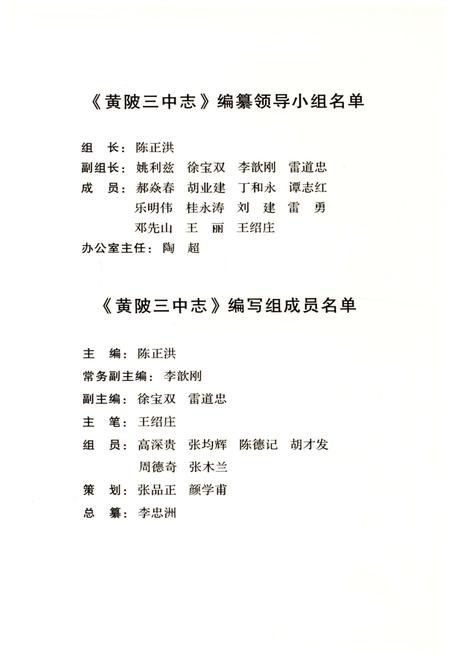 《黄陂三中志》编纂领导小组名单

组　长：陈正洪
副组长：姚利兹　徐宝双　李歆刚　雷道忠
成　员：郝焱春　胡业建　丁和永　谭志红
乐明伟　桂永涛　刘　建　雷　勇
邓先山　王　丽　王绍庄
办公室主任：陶　超

《黄陂三中志》编写组成员名单

主　编：陈正洪
常务副主编：李歆刚
副主编：徐宝双　雷道忠
主　笔：王绍庄
组　员：高深贵　张均辉　陈德记　胡才发
周德奇　张木兰
策　划：张品正　颜学甫
总　纂：李忠洲